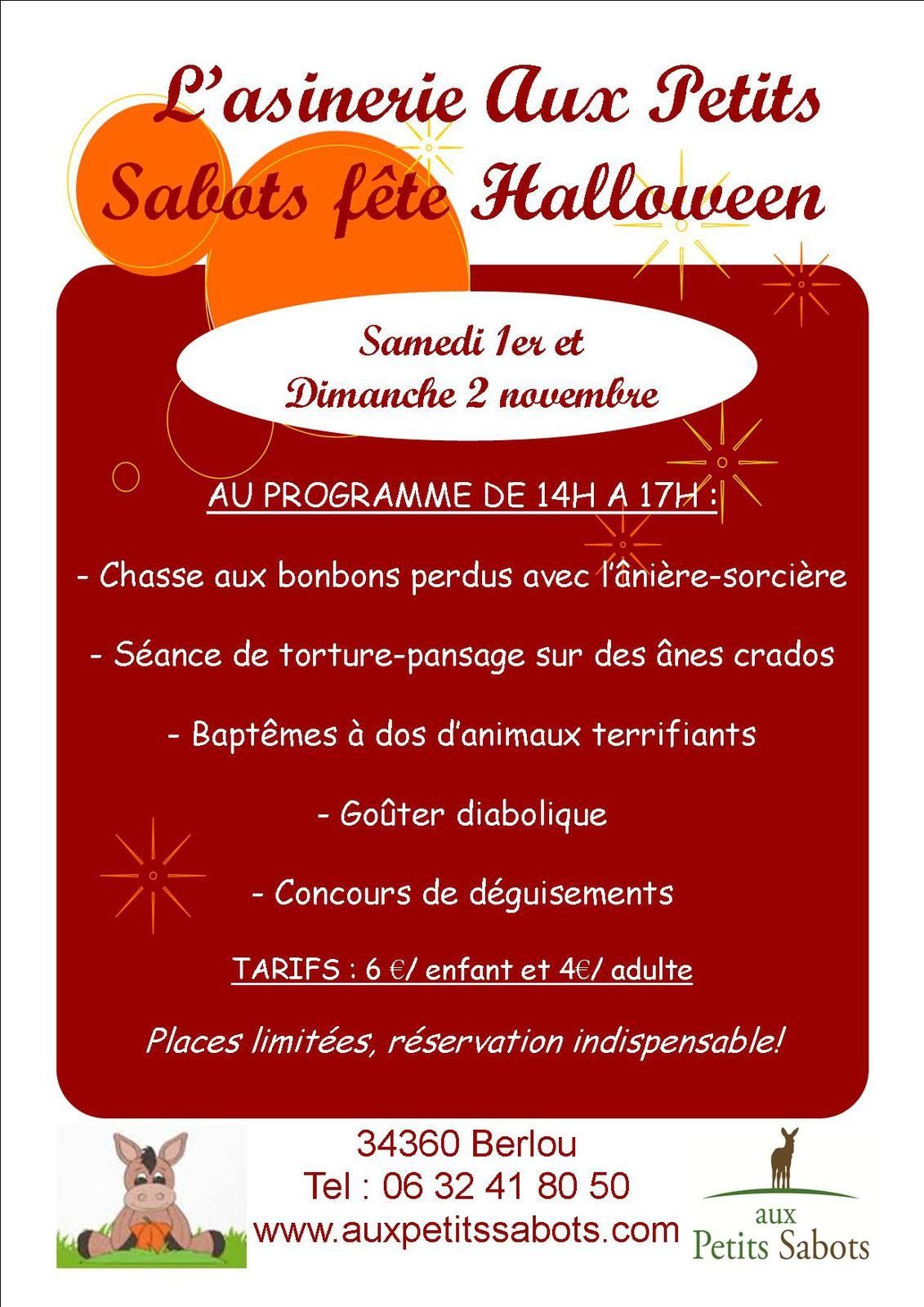 L'asinerie Aux Petits Sabots fête Halloween

Samedi 1er et Dimanche 2 novembre

AU PROGRAMME DE 14H A 17H :

- Chasse aux bonbons perdus avec l'ânière-sorcière

- Séance de torture-pansage sur des ânes crados

- Baptêmes à dos d'animaux terrifiants

- Goûter diabolique

- Concours de déguisements

TARIFS : 6 €/ enfant et 4€/ adulte

Places limitées, réservation indispensable!

34360 Berlou
Tel : 06 32 41 80 50
www.auxpetitssabots.com

aux
Petits Sabots